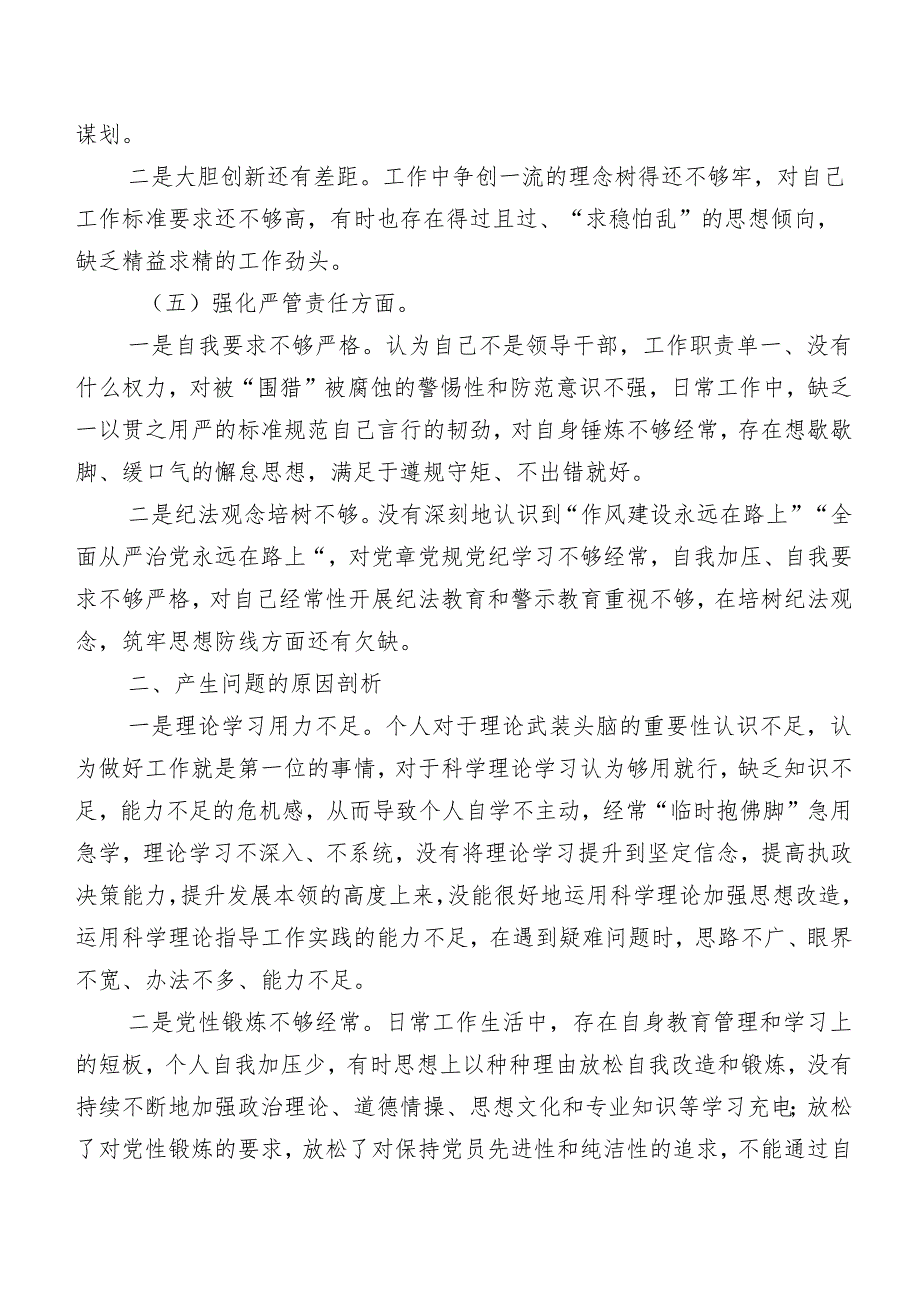 谋划。

二是大胆创新还有差距。工作中争创一流的理念树得还不够牢，对自己工作标准要求还不够高，有时也存在得过且过、“求稳怕乱”的思想倾向，缺乏精益求精的工作劲头。

（五）强化严管责任方面。

一是自我要求不够严格。认为自己不是领导干部，工作职责单一、没有什么权力，对被“围猎”被腐蚀的警惕性和防范意识不强，日常工作中，缺乏一以贯之用严的标准规范自己言行的韧劲，对自身锤炼不够经常，存在想歇歇脚、缓口气的懈怠思想，满足于遵规守矩、不出错就好。

二是纪法观念培树不够。没有深刻地认识到“作风建设永远在路上”“全面从严治党永远在路上“，对党章党规党纪学习不够经常，自我加压、自我要求不够严格，对自己经常性开展纪法教育和警示教育重视不够，在培树纪法观念，筑牢思想防线方面还有欠缺。

二、产生问题的原因剖析

一是理论学习用力不足。个人对于理论武装头脑的重要性认识不足，认为做好工作就是第一位的事情，对于科学理论学习认为够用就行，缺乏知识不足，能力不足的危机感，从而导致个人自学不主动，经常“临时抱佛脚”急用急学，理论学习不深入、不系统，没有将理论学习提升到坚定信念，提高执政决策能力，提升发展本领的高度上来，没能很好地运用科学理论加强思想改造，运用科学理论指导工作实践的能力不足，在遇到疑难问题时，思路不广、眼界不宽、办法不多、能力不足。

二是党性锻炼不够经常。日常工作生活中，存在自身教育管理和学习上的短板，个人自我加压少，有时思想上以种种理由放松自我改造和锻炼，没有持续不断地加强政治理论、道德情操、思想文化和专业知识等学习充电；放松了对党性锻炼的要求，放松了对保持党员先进性和纯洁性的追求，不能通过自